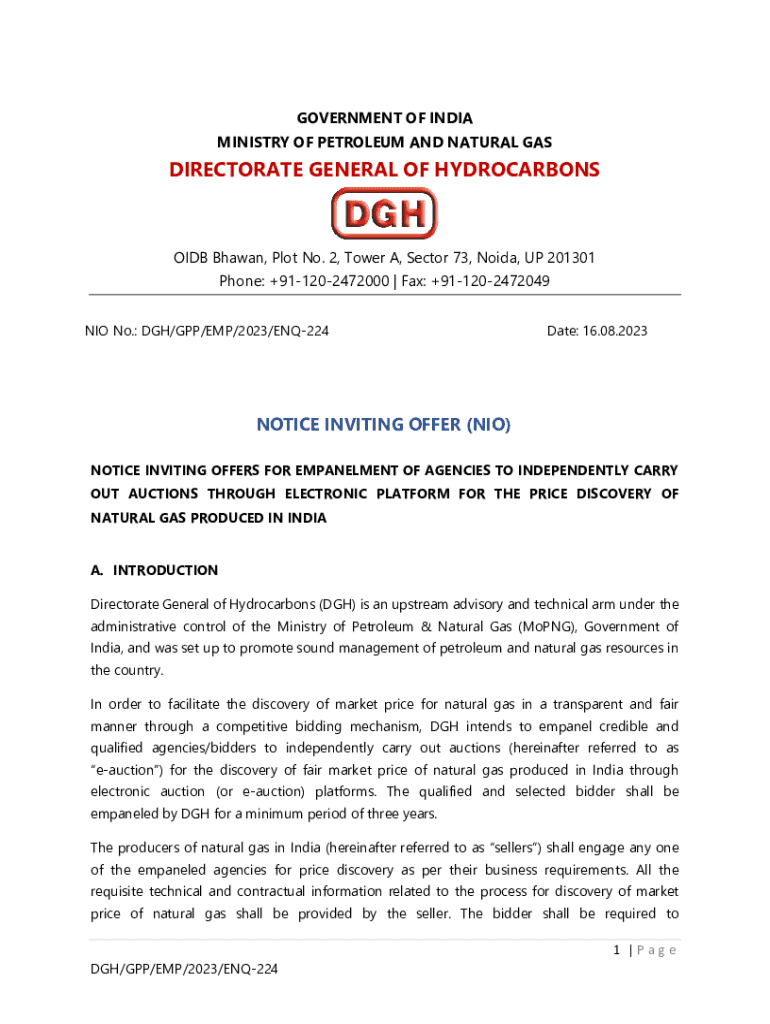 GOVERNMENT OF INDIA
MINISTRY OF PETROLEUM AND NATURAL GAS
DIRECTORATE GENERAL OF HYDROCARBONS

DGH

OIDB Bhawan, Plot No. 2, Tower A, Sector 73, Noida, UP 201301
Phone: +91-120-2472000 | Fax: +91-120-2472049

NIO No.: DGH/GPP/EMP/2023/ENQ-224

Date: 16.08.2023

NOTICE INVITING OFFER (NIO)

NOTICE INVITING OFFERS FOR EMPANELMENT OF AGENCIES TO INDEPENDENTLY CARRY OUT AUCTIONS THROUGH ELECTRONIC PLATFORM FOR THE PRICE DISCOVERY OF NATURAL GAS PRODUCED IN INDIA

A. INTRODUCTION

Directorate General of Hydrocarbons (DGH) is an upstream advisory and technical arm under the administrative control of the Ministry of Petroleum & Natural Gas (MoPNG), Government of India, and was set up to promote sound management of petroleum and natural gas resources in the country.

In order to facilitate the discovery of market price for natural gas in a transparent and fair manner through a competitive bidding mechanism, DGH intends to empanel credible and qualified agencies/bidders to independently carry out auctions (hereinafter referred to as "e-auction") for the discovery of fair market price of natural gas produced in India through electronic auction (or e-auction) platforms. The qualified and selected bidder shall be empaneled by DGH for a minimum period of three years.

The producers of natural gas in India (hereinafter referred to as "sellers") shall engage any one of the empaneled agencies for price discovery as per their business requirements. All the requisite technical and contractual information related to the process for discovery of market price of natural gas shall be provided by the seller. The bidder shall be required to

1 | P a g e

DGH/GPP/EMP/2023/ENQ-224